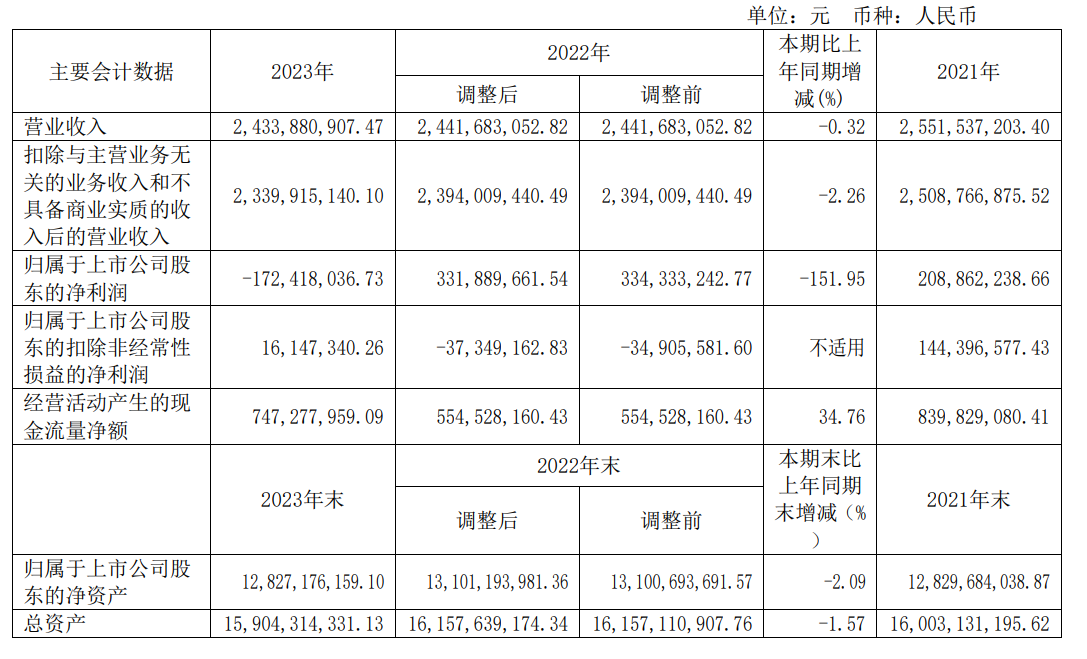 单位：元 币种：人民币

| 主要会计数据 | 2023年 | 2022年 调整后 | 2022年 调整前 | 本期比上年同期增减(%) | 2021年 |
|---|---|---|---|---|---|
| 营业收入 | 2,433,880,907.47 | 2,441,683,052.82 | 2,441,683,052.82 | -0.32 | 2,551,537,203.40 |
| 扣除与主营业务无关的业务收入和不具备商业实质的收入后的营业收入 | 2,339,915,140.10 | 2,394,009,440.49 | 2,394,009,440.49 | -2.26 | 2,508,766,875.52 |
| 归属于上市公司股东的净利润 | -172,418,036.73 | 331,889,661.54 | 334,333,242.77 | -151.95 | 208,862,238.66 |
| 归属于上市公司股东的扣除非经常性损益的净利润 | 16,147,340.26 | -37,349,162.83 | -34,905,581.60 | 不适用 | 144,396,577.43 |
| 经营活动产生的现金流量净额 | 747,277,959.09 | 554,528,160.43 | 554,528,160.43 | 34.76 | 839,829,080.41 |
|  | 2023年末 | 2022年末 调整后 | 2022年末 调整前 | 本期末比上年同期末增减(%) | 2021年末 |
| 归属于上市公司股东的净资产 | 12,827,176,159.10 | 13,101,193,981.36 | 13,100,693,691.57 | -2.09 | 12,829,684,038.87 |
| 总资产 | 15,904,314,331.13 | 16,157,639,174.34 | 16,157,110,907.76 | -1.57 | 16,003,131,195.62 |